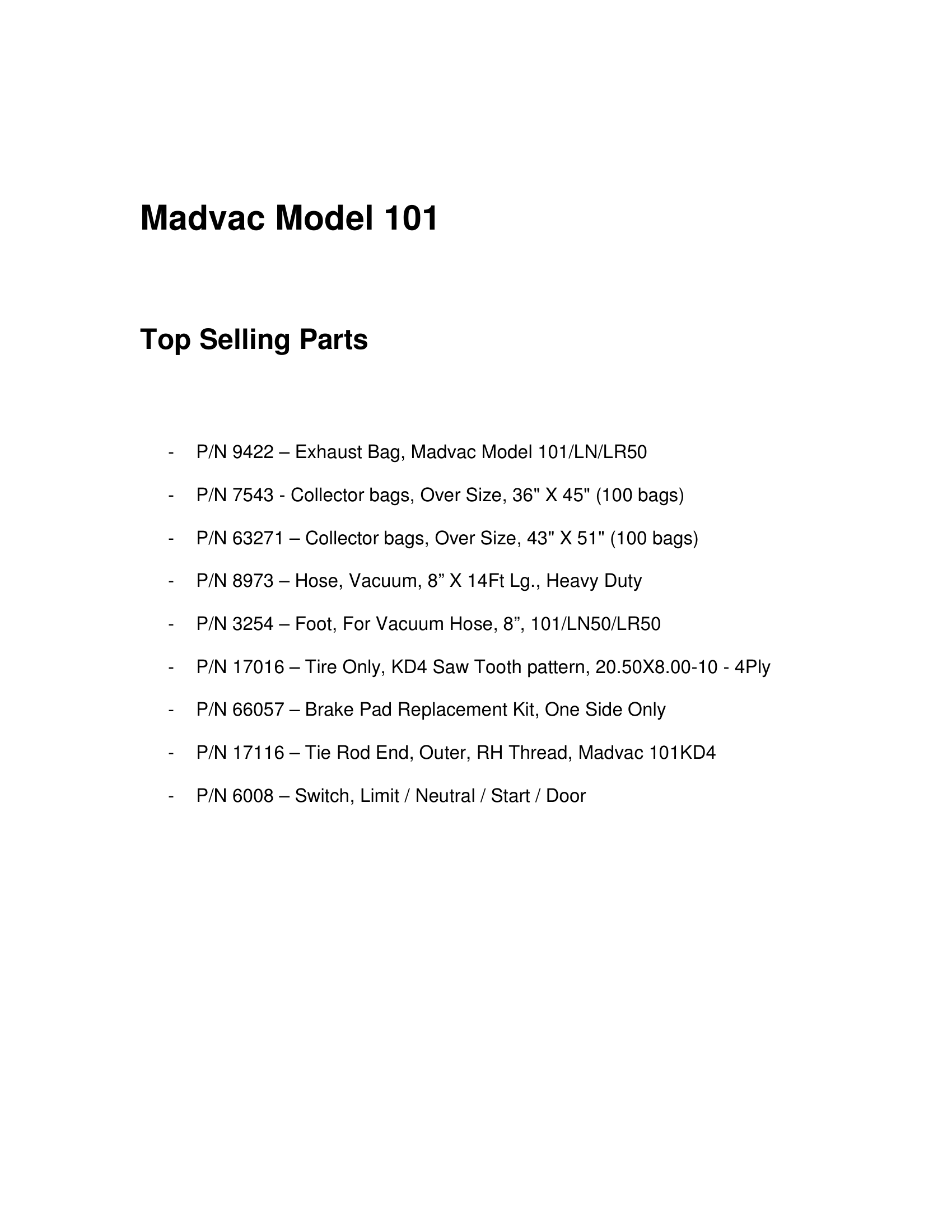 Madvac Model 101

Top Selling Parts

- P/N 9422 – Exhaust Bag, Madvac Model 101/LN/LR50
- P/N 7543 - Collector bags, Over Size, 36" X 45" (100 bags)
- P/N 63271 – Collector bags, Over Size, 43" X 51" (100 bags)
- P/N 8973 – Hose, Vacuum, 8” X 14Ft Lg., Heavy Duty
- P/N 3254 – Foot, For Vacuum Hose, 8”, 101/LN50/LR50
- P/N 17016 – Tire Only, KD4 Saw Tooth pattern, 20.50X8.00-10 - 4Ply
- P/N 66057 – Brake Pad Replacement Kit, One Side Only
- P/N 17116 – Tie Rod End, Outer, RH Thread, Madvac 101KD4
- P/N 6008 – Switch, Limit / Neutral / Start / Door